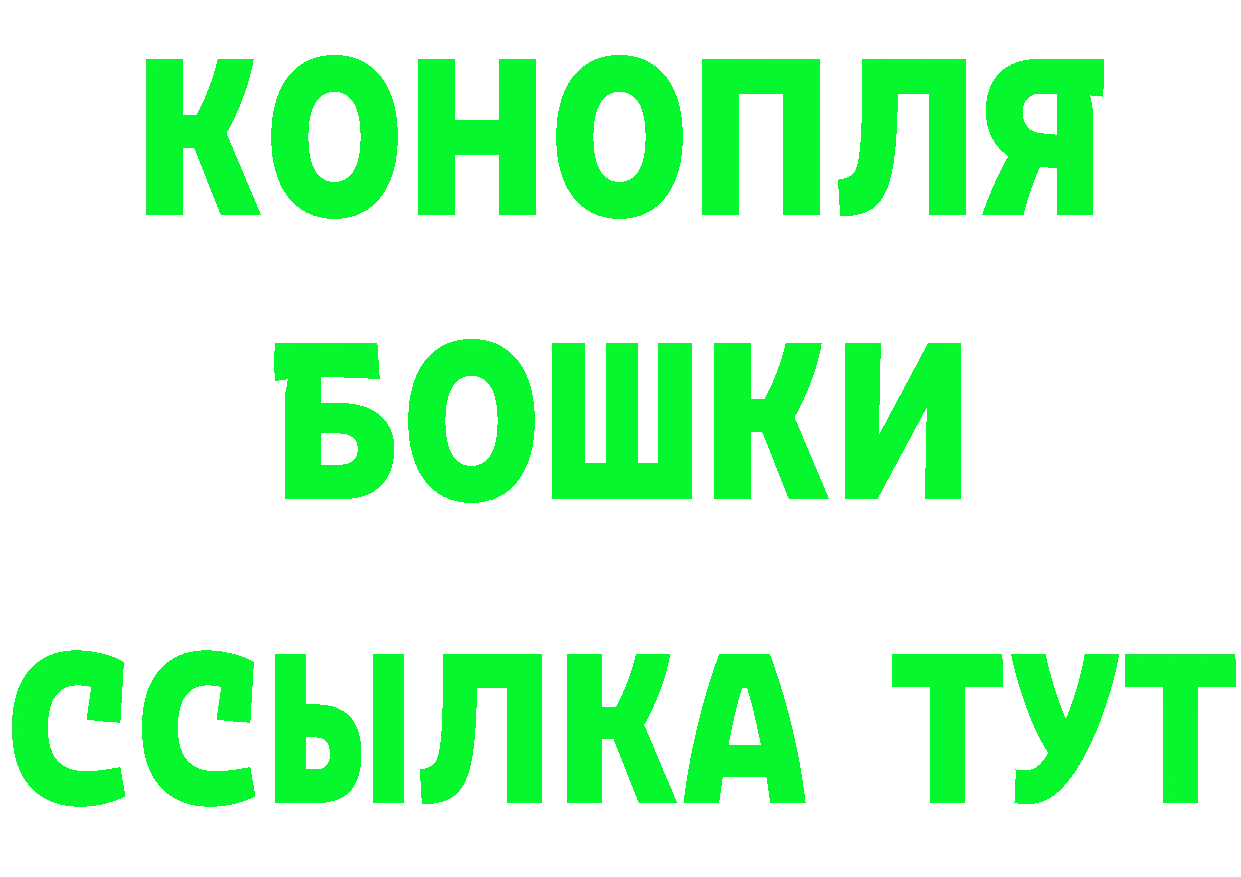 КОНОПЛЯ
БОШКИ
ССЫЛКА ТУТ